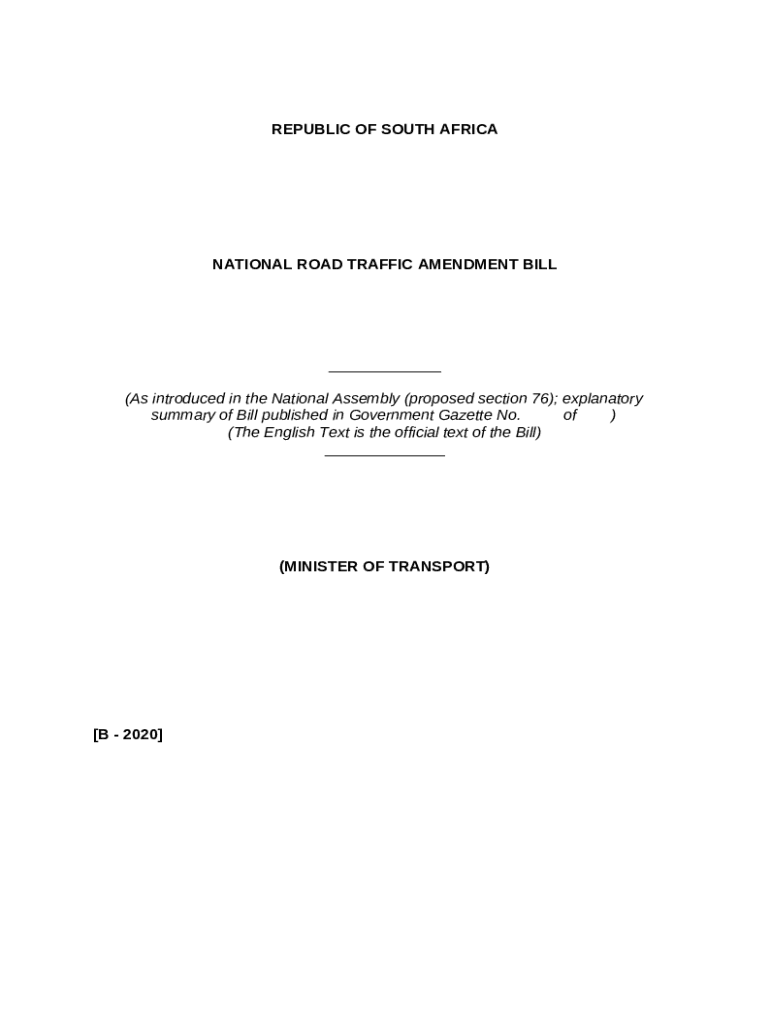 REPUBLIC OF SOUTH AFRICA

NATIONAL ROAD TRAFFIC AMENDMENT BILL

(As introduced in the National Assembly (proposed section 76); explanatory summary of Bill published in Government Gazette No. of )
(The English Text is the official text of the Bill)

(MINISTER OF TRANSPORT)

[B - 2020]